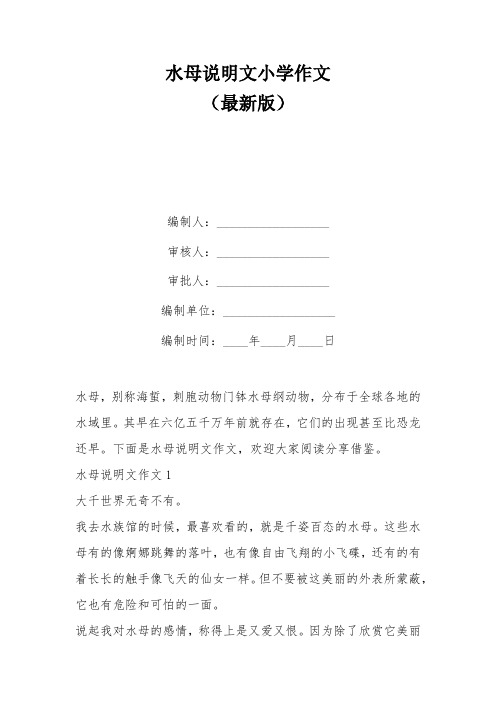 水母说明文小学作文
（最新版）

编制人：__________________

审核人：__________________

审批人：__________________

编制单位：__________________

编制时间：____年____月____日

水母，别称海蜇，刺胞动物门钵水母纲动物，分布于全球各地的水域里。其早在六亿五千万年前就存在，它们的出现甚至比恐龙还早。下面是水母说明文作文，欢迎大家阅读分享借鉴。

水母说明文作文 1

大千世界无奇不有。

我去水族馆的时候，最喜欢看的，就是千姿百态的水母。这些水母有的像婀娜跳舞的落叶，也有像自由飞翔的小飞碟，还有的有着长长的触手像飞天的仙女一样。但不要被这美丽的外表所蒙蔽，它也有危险和可怕的一面。

说起我对水母的感情，称得上是又爱又恨。因为除了欣赏它美丽